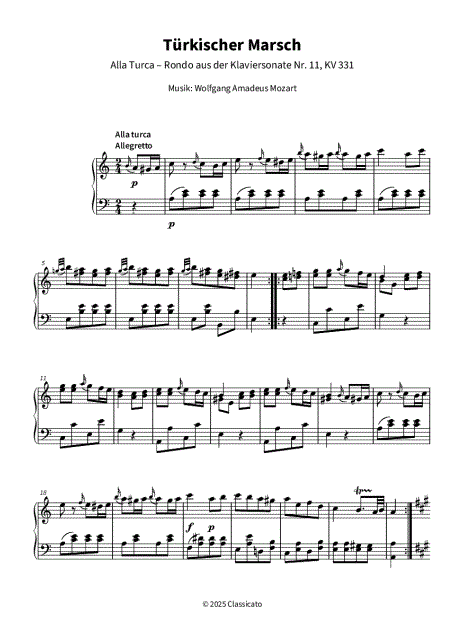 Türkischer Marsch

Alla Turca – Rondo aus der Klaviersonate Nr. 11, KV 331

Musik: Wolfgang Amadeus Mozart

Alla turca
Allegretto

p

p

5

11

18

f p

© 2025 Classicato